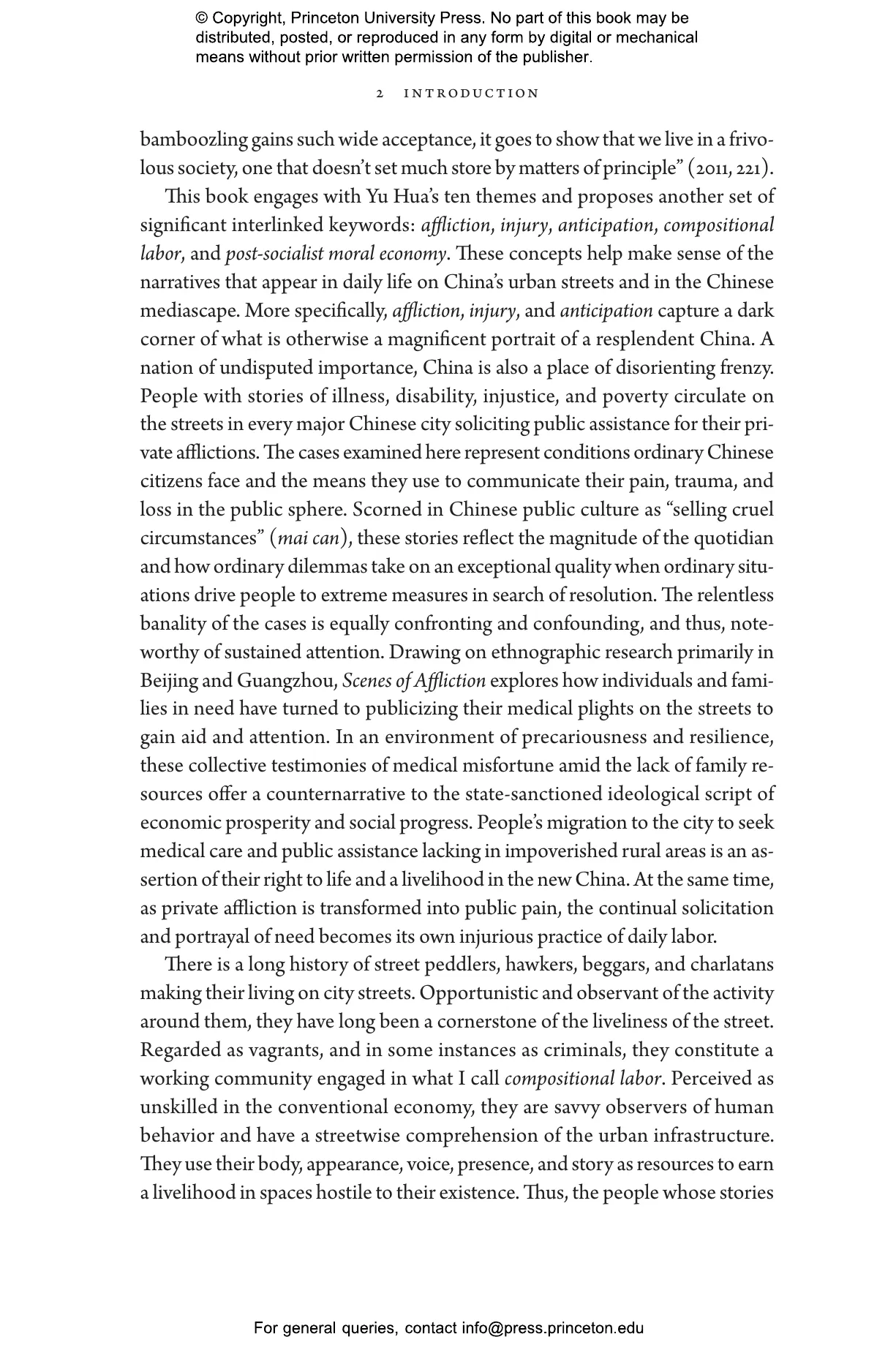 © Copyright, Princeton University Press. No part of this book may be distributed, posted, or reproduced in any form by digital or mechanical means without prior written permission of the publisher.

2 INTRODUCTION

bamboozling gains such wide acceptance, it goes to show that we live in a frivolous society, one that doesn't set much store by matters of principle" (2011, 221).

This book engages with Yu Hua's ten themes and proposes another set of significant interlinked keywords: affliction, injury, anticipation, compositional labor, and post-socialist moral economy. These concepts help make sense of the narratives that appear in daily life on China's urban streets and in the Chinese mediascape. More specifically, affliction, injury, and anticipation capture a dark corner of what is otherwise a magnificent portrait of a resplendent China. A nation of undisputed importance, China is also a place of disorienting frenzy. People with stories of illness, disability, injustice, and poverty circulate on the streets in every major Chinese city soliciting public assistance for their private afflictions. The cases examined here represent conditions ordinary Chinese citizens face and the means they use to communicate their pain, trauma, and loss in the public sphere. Scorned in Chinese public culture as "selling cruel circumstances" (mai can), these stories reflect the magnitude of the quotidian and how ordinary dilemmas take on an exceptional quality when ordinary situations drive people to extreme measures in search of resolution. The relentless banality of the cases is equally confronting and confounding, and thus, noteworthy of sustained attention. Drawing on ethnographic research primarily in Beijing and Guangzhou, Scenes of Affliction explores how individuals and families in need have turned to publicizing their medical plights on the streets to gain aid and attention. In an environment of precariousness and resilience, these collective testimonies of medical misfortune amid the lack of family resources offer a counternarrative to the state-sanctioned ideological script of economic prosperity and social progress. People's migration to the city to seek medical care and public assistance lacking in impoverished rural areas is an assertion of their right to life and a livelihood in the new China. At the same time, as private affliction is transformed into public pain, the continual solicitation and portrayal of need becomes its own injurious practice of daily labor.

There is a long history of street peddlers, hawkers, beggars, and charlatans making their living on city streets. Opportunistic and observant of the activity around them, they have long been a cornerstone of the liveliness of the street. Regarded as vagrants, and in some instances as criminals, they constitute a working community engaged in what I call compositional labor. Perceived as unskilled in the conventional economy, they are savvy observers of human behavior and have a streetwise comprehension of the urban infrastructure. They use their body, appearance, voice, presence, and story as resources to earn a livelihood in spaces hostile to their existence. Thus, the people whose stories

For general queries, contact info@press.princeton.edu